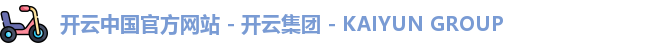 开云中国官方网站 - 开云集团 - KAIYUN GROUP